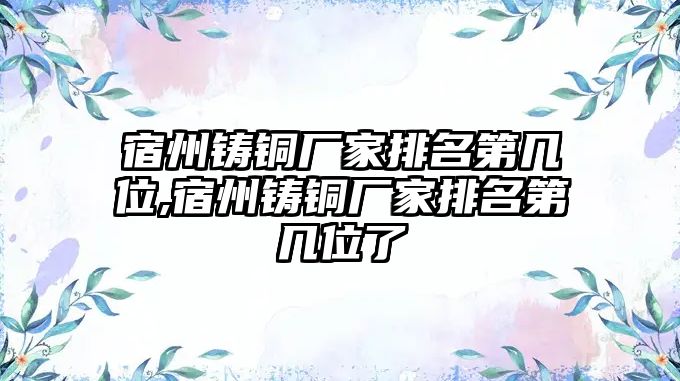 宿州铸铜厂家排名第几位,宿州铸铜厂家排名第几位了